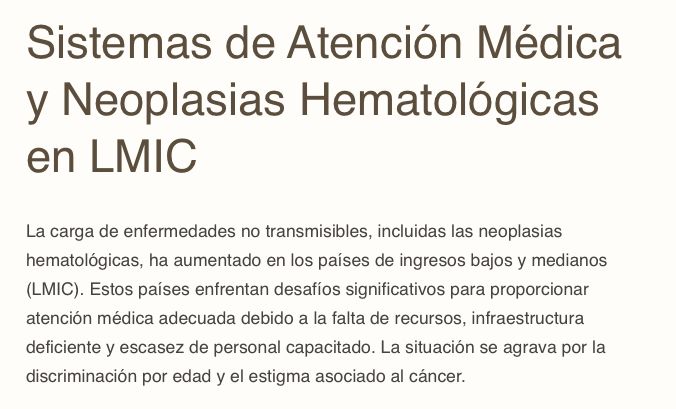 Sistemas de Atención Médica y Neoplasias Hematológicas en LMIC

La carga de enfermedades no transmisibles, incluidas las neoplasias hematológicas, ha aumentado en los países de ingresos bajos y medianos (LMIC). Estos países enfrentan desafíos significativos para proporcionar atención médica adecuada debido a la falta de recursos, infraestructura deficiente y escasez de personal capacitado. La situación se agrava por la discriminación por edad y el estigma asociado al cáncer.